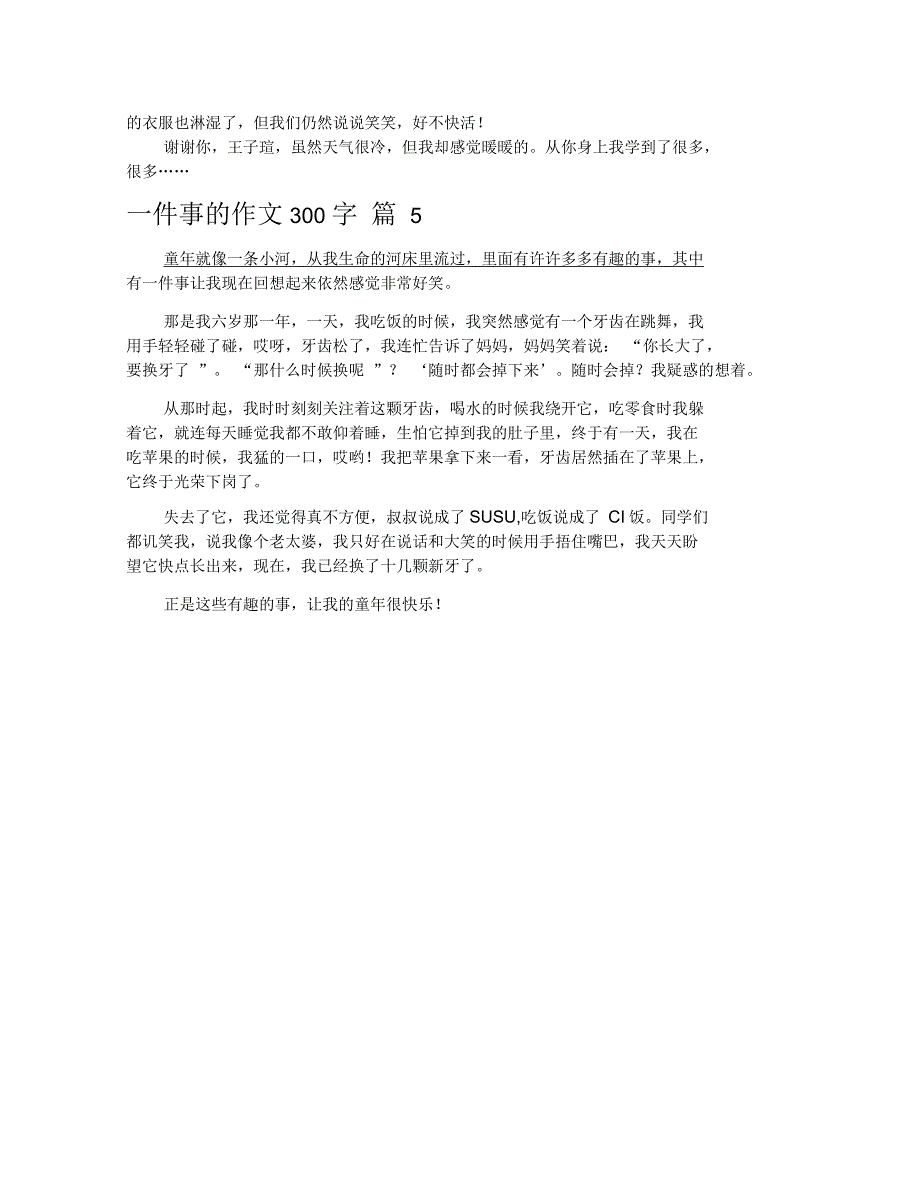 的衣服也淋湿了，但我们仍然说说笑笑，好不快活！

谢谢你，王子瑄，虽然天气很冷，但我却感觉暖暖的。从你身上我学到了很多，很多……

一件事的作文 300 字 篇 5

童年就像一条小河，从我生命的河床里流过，里面有许许多多有趣的事，其中有一件事让我现在回想起来依然感觉非常好笑。

那是我六岁那一年，一天，我吃饭的时候，我突然感觉有一个牙齿在跳舞，我用手轻轻碰了碰，哎呀，牙齿松了，我连忙告诉了妈妈，妈妈笑着说：“你长大了，要换牙了”。“那什么时候换呢”？‘随时都会掉下来’。随时会掉？我疑惑的想着。

从那时起，我时时刻刻关注着这颗牙齿，喝水的时候我绕开它，吃零食时我躲着它，就连每天睡觉我都不敢仰着睡，生怕它掉到我的肚子里，终于有一天，我在吃苹果的时候，我猛的一口，哎哟！我把苹果拿下来一看，牙齿居然插在了苹果上，它终于光荣下岗了。

失去了它，我还觉得真不方便，叔叔说成了 SUSU,吃饭说成了 CI 饭。同学们都讥笑我，说我像个老太婆，我只好在说话和大笑的时候用手捂住嘴巴，我天天盼望它快点长出来，现在，我已经换了十几颗新牙了。

正是这些有趣的事，让我的童年很快乐！